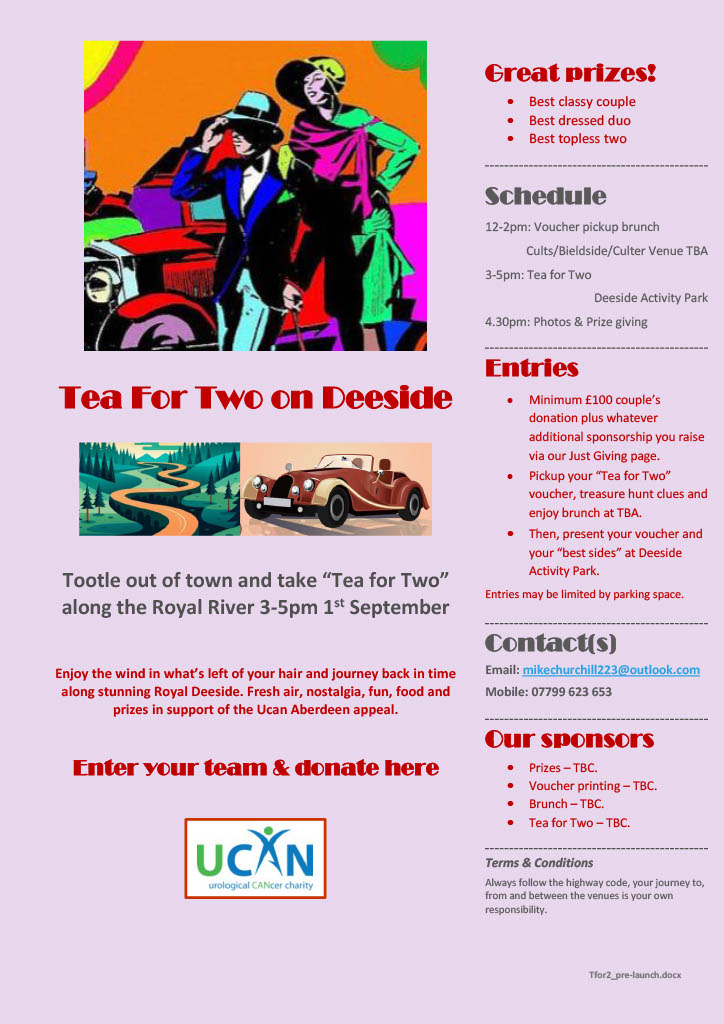 Tea For Two on Deeside

Tootle out of town and take “Tea for Two” along the Royal River 3-5pm 1$^{st}$ September

Enjoy the wind in what’s left of your hair and journey back in time along stunning Royal Deeside. Fresh air, nostalgia, fun, food and prizes in support of the Ucan Aberdeen appeal.

Enter your team & donate here

UCAN
urological CANcer charity

Great prizes!

- Best classy couple
- Best dressed duo
- Best topless two

Schedule

12-2pm: Voucher pickup brunch
Cults/Bieldside/Culter Venue TBA
3-5pm: Tea for Two
Deeside Activity Park
4.30pm: Photos & Prize giving

Entries

- Minimum £100 couple’s donation plus whatever additional sponsorship you raise via our Just Giving page.
- Pickup your “Tea for Two” voucher, treasure hunt clues and enjoy brunch at TBA.
- Then, present your voucher and your “best sides” at Deeside Activity Park.

Entries may be limited by parking space.

Contact(s)

Email: mikechurchill223@outlook.com
Mobile: 07799 623 653

Our sponsors

- Prizes – TBC.
- Voucher printing – TBC.
- Brunch – TBC.
- Tea for Two – TBC.

Terms & Conditions
Always follow the highway code, your journey to, from and between the venues is your own responsibility.

Tfor2_pre-launch.docx